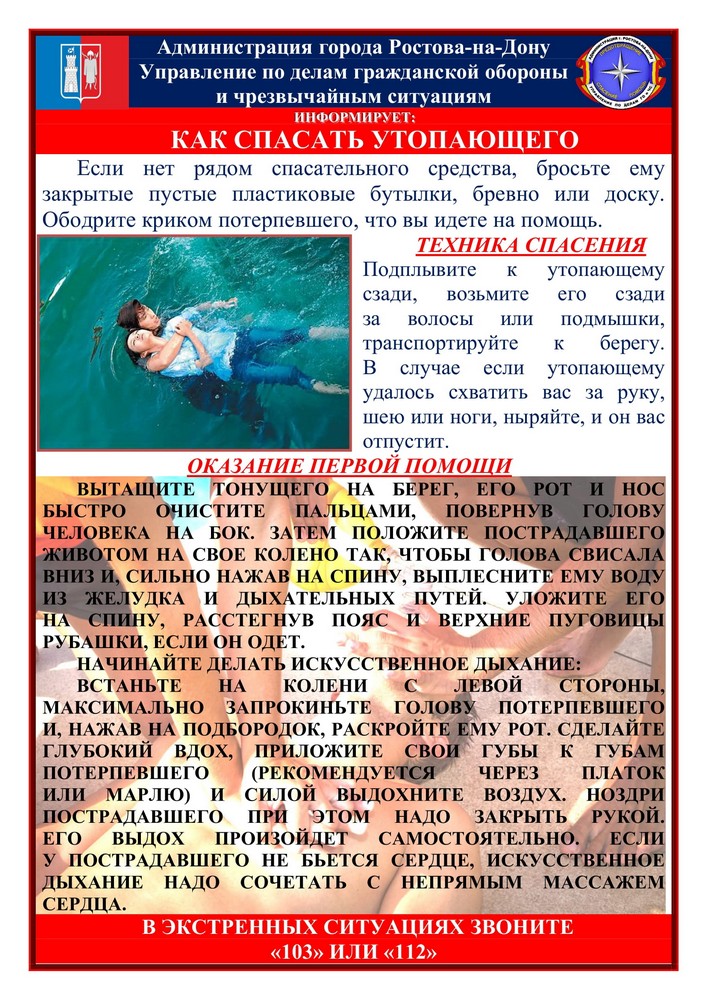 Администрация города Ростова-на-Дону
Управление по делам гражданской обороны
и чрезвычайным ситуациям

ИНФОРМИРУЕТ:

КАК СПАСАТЬ УТОПАЮЩЕГО

Если нет рядом спасательного средства, бросьте ему закрытые пустые пластиковые бутылки, бревно или доску. Ободрите криком потерпевшего, что вы идете на помощь.

ТЕХНИКА СПАСЕНИЯ

Подплывите к утопающему сзади, возьмите его сзади за волосы или подмышки, транспортируйте к берегу. В случае если утопающему удалось схватить вас за руку, шею или ноги, ныряйте, и он вас отпустит.

ОКАЗАНИЕ ПЕРВОЙ ПОМОЩИ

ВЫТАЩИТЕ ТОНУЩЕГО НА БЕРЕГ, ЕГО РОТ И НОС БЫСТРО ОЧИСТИТЕ ПАЛЬЦАМИ, ПОВЕРНУВ ГОЛОВУ ЧЕЛОВЕКА НА БОК. ЗАТЕМ ПОЛОЖИТЕ ПОСТРАДАВШЕГО ЖИВОТОМ НА СВОЕ КОЛЕНО ТАК, ЧТОБЫ ГОЛОВА СВИСАЛА ВНИЗ И, СИЛЬНО НАЖАВ НА СПИНУ, ВЫПЛЕСНИТЕ ЕМУ ВОДУ ИЗ ЖЕЛУДКА И ДЫХАТЕЛЬНЫХ ПУТЕЙ. УЛОЖИТЕ ЕГО НА СПИНУ, РАССТЕГНУВ ПОЯС И ВЕРХНИЕ ПУГОВИЦЫ РУБАШКИ, ЕСЛИ ОН ОДЕТ.

НАЧИНАЙТЕ ДЕЛАТЬ ИСКУССТВЕННОЕ ДЫХАНИЕ:

ВСТАНЬТЕ НА КОЛЕНИ С ЛЕВОЙ СТОРОНЫ, МАКСИМАЛЬНО ЗАПРОКИНЬТЕ ГОЛОВУ ПОТЕРПЕВШЕГО И, НАЖАВ НА ПОДБОРОДОК, РАСКРОЙТЕ ЕМУ РОТ. СДЕЛАЙТЕ ГЛУБОКИЙ ВДОХ, ПРИЛОЖИТЕ СВОИ ГУБЫ К ГУБАМ ПОТЕРПЕВШЕГО (РЕКОМЕНДУЕТСЯ ЧЕРЕЗ ПЛАТОК ИЛИ МАРЛЮ) И СИЛОЙ ВЫДОХНИТЕ ВОЗДУХ. НОЗДРИ ПОСТРАДАВШЕГО ПРИ ЭТОМ НАДО ЗАКРЫТЬ РУКОЙ. ЕГО ВЫДОХ ПРОИЗОЙДЕТ САМОСТОЯТЕЛЬНО. ЕСЛИ У ПОСТРАДАВШЕГО НЕ БЬЕТСЯ СЕРДЦЕ, ИСКУССТВЕННОЕ ДЫХАНИЕ НАДО СОЧЕТАТЬ С НЕПРЯМЫМ МАССАЖЕМ СЕРДЦА.

В ЭКСТРЕННЫХ СИТУАЦИЯХ ЗВОНИТЕ
«103» ИЛИ «112»